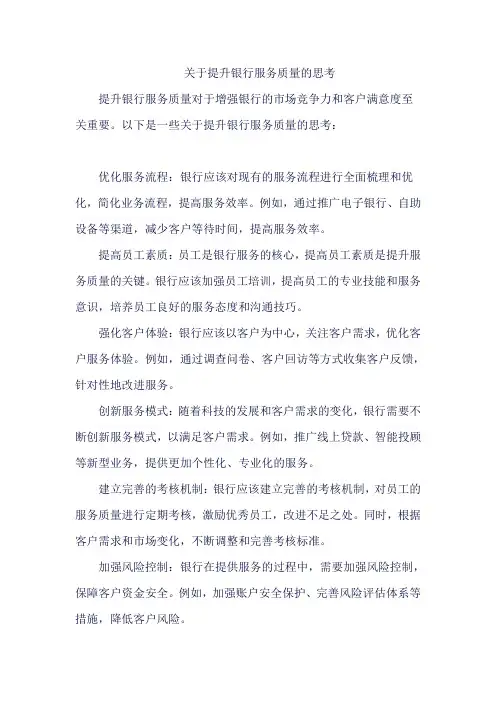 关于提升银行服务质量的思考

提升银行服务质量对于增强银行的市场竞争力和客户满意度至关重要。以下是一些关于提升银行服务质量的思考：

优化服务流程：银行应该对现有的服务流程进行全面梳理和优化，简化业务流程，提高服务效率。例如，通过推广电子银行、自助设备等渠道，减少客户等待时间，提高服务效率。

提高员工素质：员工是银行服务的核心，提高员工素质是提升服务质量的关键。银行应该加强员工培训，提高员工的专业技能和服务意识，培养员工良好的服务态度和沟通技巧。

强化客户体验：银行应该以客户为中心，关注客户需求，优化客户服务体验。例如，通过调查问卷、客户回访等方式收集客户反馈，针对性地改进服务。

创新服务模式：随着科技的发展和客户需求的变化，银行需要不断创新服务模式，以满足客户需求。例如，推广线上贷款、智能投顾等新型业务，提供更加个性化、专业化的服务。

建立完善的考核机制：银行应该建立完善的考核机制，对员工的服务质量进行定期考核，激励优秀员工，改进不足之处。同时，根据客户需求和市场变化，不断调整和完善考核标准。

加强风险控制：银行在提供服务的过程中，需要加强风险控制，保障客户资金安全。例如，加强账户安全保护、完善风险评估体系等措施，降低客户风险。